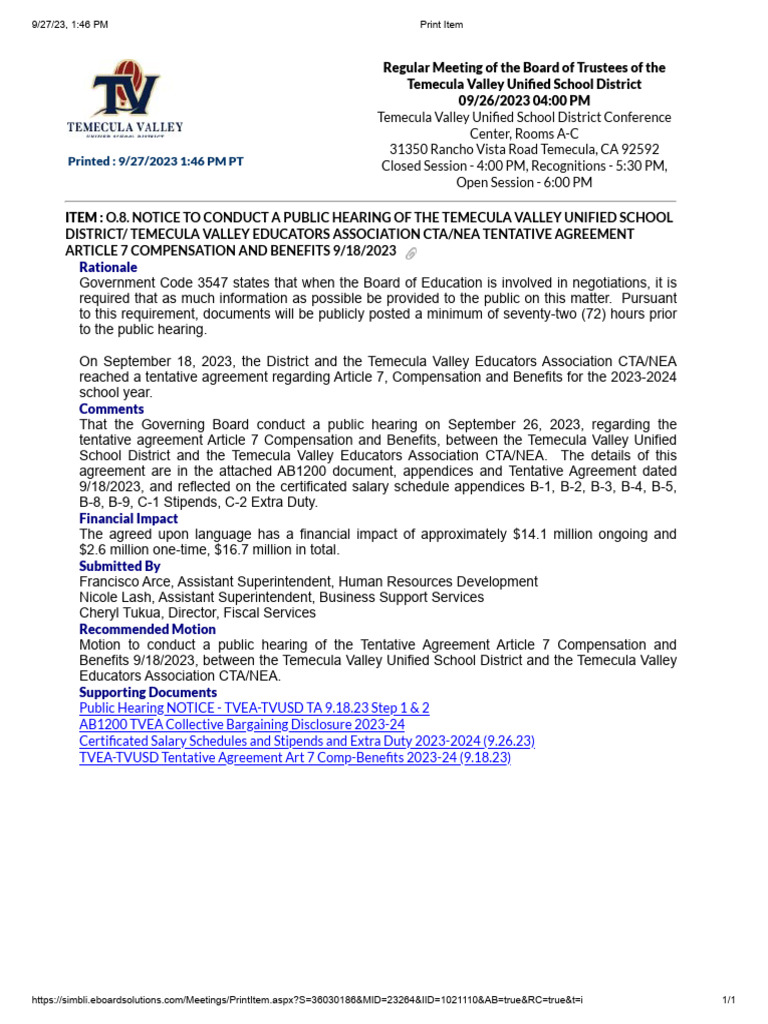 9/27/23, 1:46 PM

Print Item

TV
TEMECULA VALLEY
UNIFIED SCHOOL DISTRICT

Printed : 9/27/2023 1:46 PM PT

Regular Meeting of the Board of Trustees of the Temecula Valley Unified School District
09/26/2023 04:00 PM
Temecula Valley Unified School District Conference Center, Rooms A-C
31350 Rancho Vista Road Temecula, CA 92592
Closed Session - 4:00 PM, Recognitions - 5:30 PM, Open Session - 6:00 PM

ITEM : O.8. NOTICE TO CONDUCT A PUBLIC HEARING OF THE TEMECULA VALLEY UNIFIED SCHOOL DISTRICT/ TEMECULA VALLEY EDUCATORS ASSOCIATION CTA/NEA TENTATIVE AGREEMENT ARTICLE 7 COMPENSATION AND BENEFITS 9/18/2023

Rationale
Government Code 3547 states that when the Board of Education is involved in negotiations, it is required that as much information as possible be provided to the public on this matter. Pursuant to this requirement, documents will be publicly posted a minimum of seventy-two (72) hours prior to the public hearing.

On September 18, 2023, the District and the Temecula Valley Educators Association CTA/NEA reached a tentative agreement regarding Article 7, Compensation and Benefits for the 2023-2024 school year.

Comments
That the Governing Board conduct a public hearing on September 26, 2023, regarding the tentative agreement Article 7 Compensation and Benefits, between the Temecula Valley Unified School District and the Temecula Valley Educators Association CTA/NEA. The details of this agreement are in the attached AB1200 document, appendices and Tentative Agreement dated 9/18/2023, and reflected on the certificated salary schedule appendices B-1, B-2, B-3, B-4, B-5, B-8, B-9, C-1 Stipends, C-2 Extra Duty.

Financial Impact
The agreed upon language has a financial impact of approximately $14.1 million ongoing and $2.6 million one-time, $16.7 million in total.

Submitted By
Francisco Arce, Assistant Superintendent, Human Resources Development
Nicole Lash, Assistant Superintendent, Business Support Services
Cheryl Tukua, Director, Fiscal Services

Recommended Motion
Motion to conduct a public hearing of the Tentative Agreement Article 7 Compensation and Benefits 9/18/2023, between the Temecula Valley Unified School District and the Temecula Valley Educators Association CTA/NEA.

Supporting Documents
Public Hearing NOTICE - TVEA-TVUSD TA 9.18.23 Step 1 & 2
AB1200 TVEA Collective Bargaining Disclosure 2023-24
Certificated Salary Schedules and Stipends and Extra Duty 2023-2024 (9.26.23)
TVEA-TVUSD Tentative Agreement Art 7 Comp-Benefits 2023-24 (9.18.23)

https://simbli.eboardsolutions.com/Meetings/PrintItem.aspx?S=36030186&MID=23264&IID=1021110&AB=true&RC=true&t=i

1/1